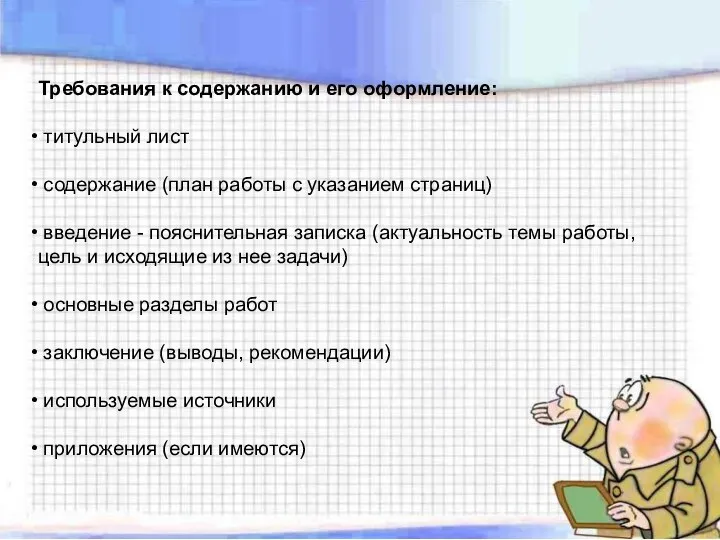 Требования к содержанию и его оформление:

• титульный лист

• содержание (план работы с указанием страниц)

• введение - пояснительная записка (актуальность темы работы, цель и исходящие из нее задачи)

• основные разделы работ

• заключение (выводы, рекомендации)

• используемые источники

• приложения (если имеются)